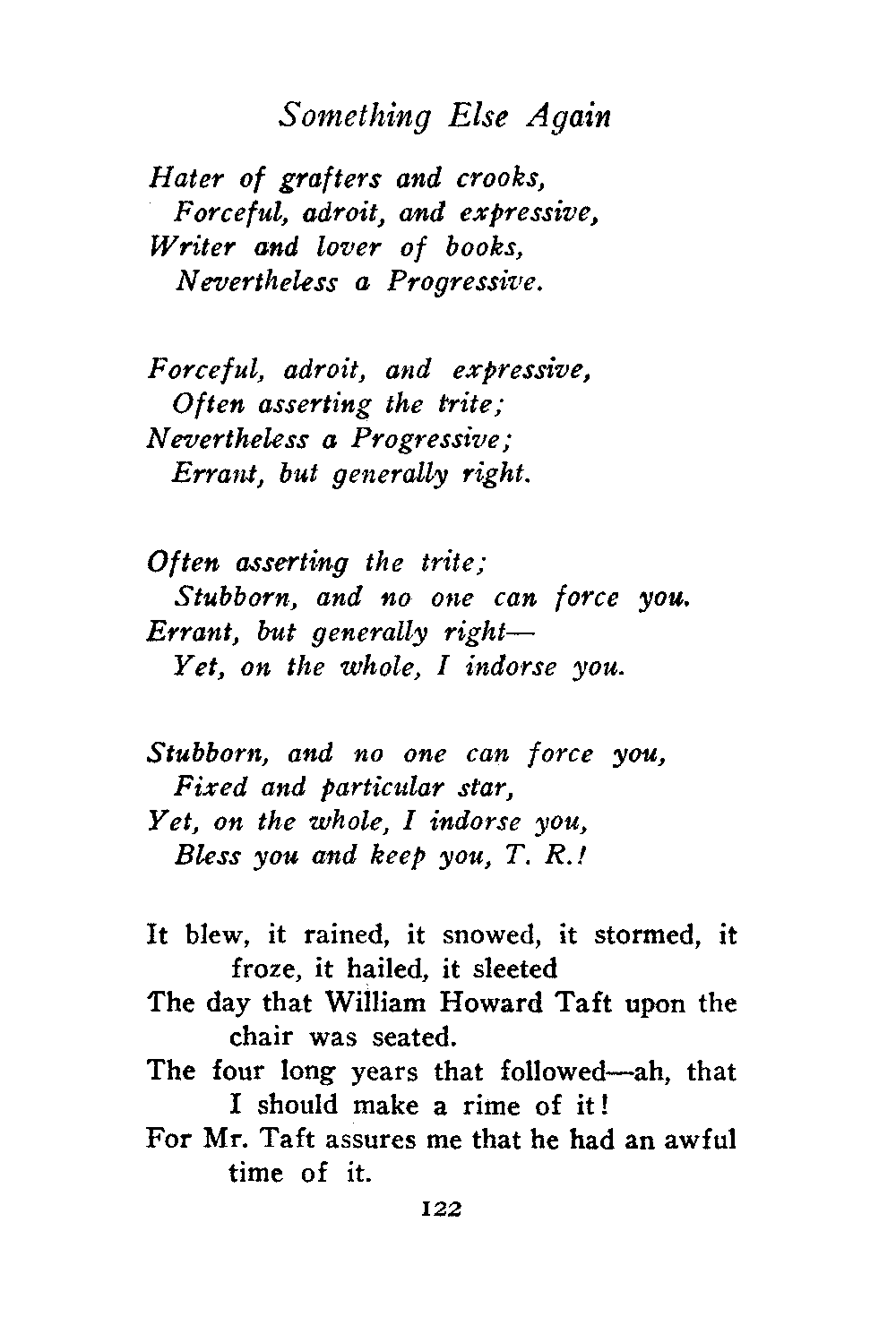 Something Else Again

Hater of grafters and crooks,
Forceful, adroit, and expressive,
Writer and lover of books,
Nevertheless a Progressive.

Forceful, adroit, and expressive,
Often asserting the trite;
Nevertheless a Progressive;
Errant, but generally right.

Often asserting the trite;
Stubborn, and no one can force you.
Errant, but generally right—
Yet, on the whole, I indorse you.

Stubborn, and no one can force you,
Fixed and particular star,
Yet, on the whole, I indorse you,
Bless you and keep you, T. R.!

It blew, it rained, it snowed, it stormed, it froze, it hailed, it sleeted
The day that William Howard Taft upon the chair was seated.
The four long years that followed—ah, that I should make a rime of it!
For Mr. Taft assures me that he had an awful time of it.

122